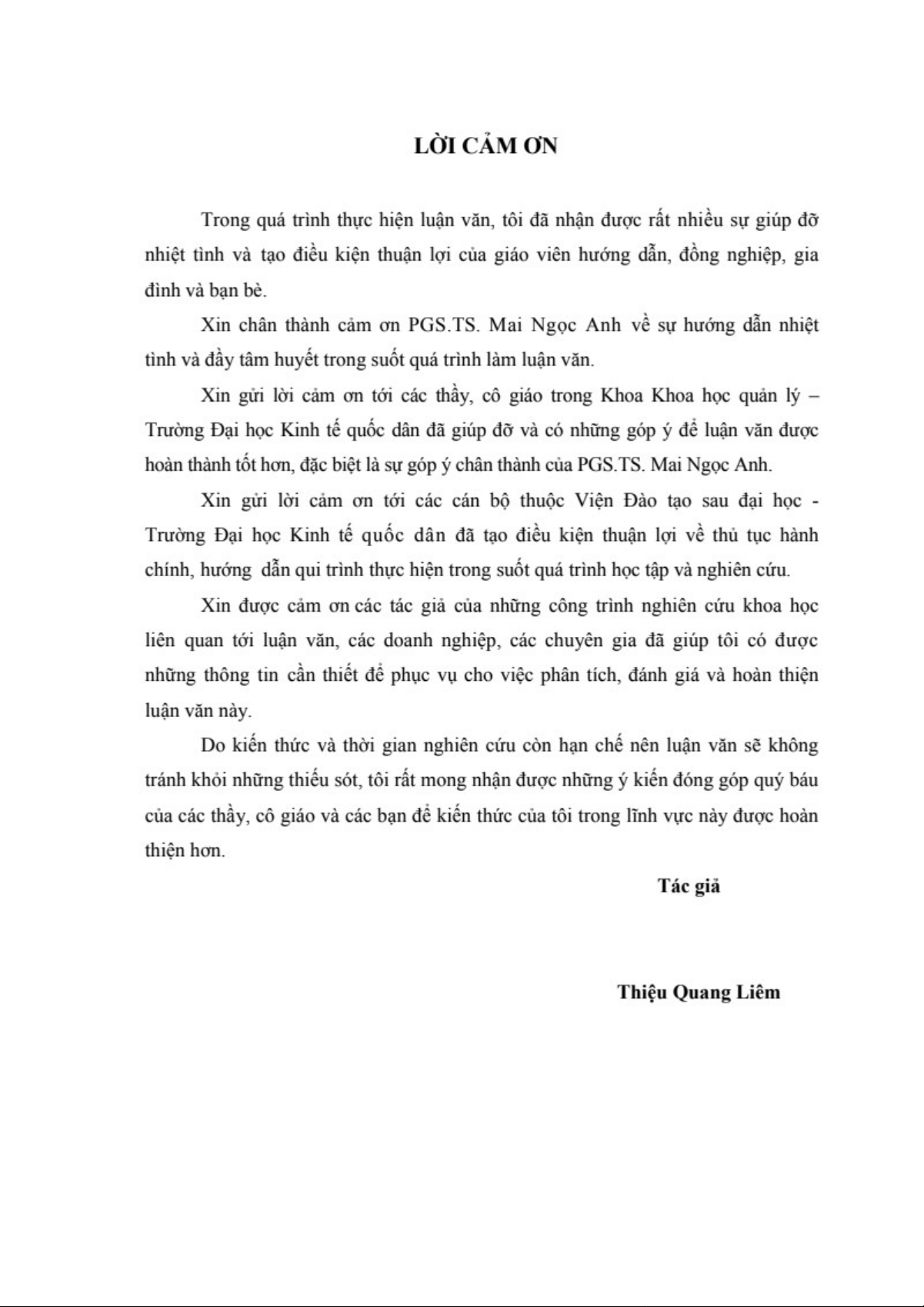 LỜI CẢM ƠN

Trong quá trình thực hiện luận văn, tôi đã nhận được rất nhiều sự giúp đỡ nhiệt tình và tạo điều kiện thuận lợi của giáo viên hướng dẫn, đồng nghiệp, gia đình và bạn bè.

Xin chân thành cảm ơn PGS.TS. Mai Ngọc Anh về sự hướng dẫn nhiệt tình và đầy tâm huyết trong suốt quá trình làm luận văn.

Xin gửi lời cảm ơn tới các thầy, cô giáo trong Khoa Khoa học quản lý – Trường Đại học Kinh tế quốc dân đã giúp đỡ và có những góp ý để luận văn được hoàn thành tốt hơn, đặc biệt là sự góp ý chân thành của PGS.TS. Mai Ngọc Anh.

Xin gửi lời cảm ơn tới các cán bộ thuộc Viện Đào tạo sau đại học - Trường Đại học Kinh tế quốc dân đã tạo điều kiện thuận lợi về thủ tục hành chính, hướng dẫn qui trình thực hiện trong suốt quá trình học tập và nghiên cứu.

Xin được cảm ơn các tác giả của những công trình nghiên cứu khoa học liên quan tới luận văn, các doanh nghiệp, các chuyên gia đã giúp tôi có được những thông tin cần thiết để phục vụ cho việc phân tích, đánh giá và hoàn thiện luận văn này.

Do kiến thức và thời gian nghiên cứu còn hạn chế nên luận văn sẽ không tránh khỏi những thiếu sót, tôi rất mong nhận được những ý kiến đóng góp quý báu của các thầy, cô giáo và các bạn để kiến thức của tôi trong lĩnh vực này được hoàn thiện hơn.

Tác giả

Thiệu Quang Liêm